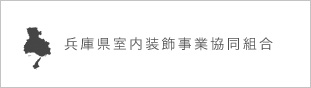 兵庫県室内装飾事業協同組合